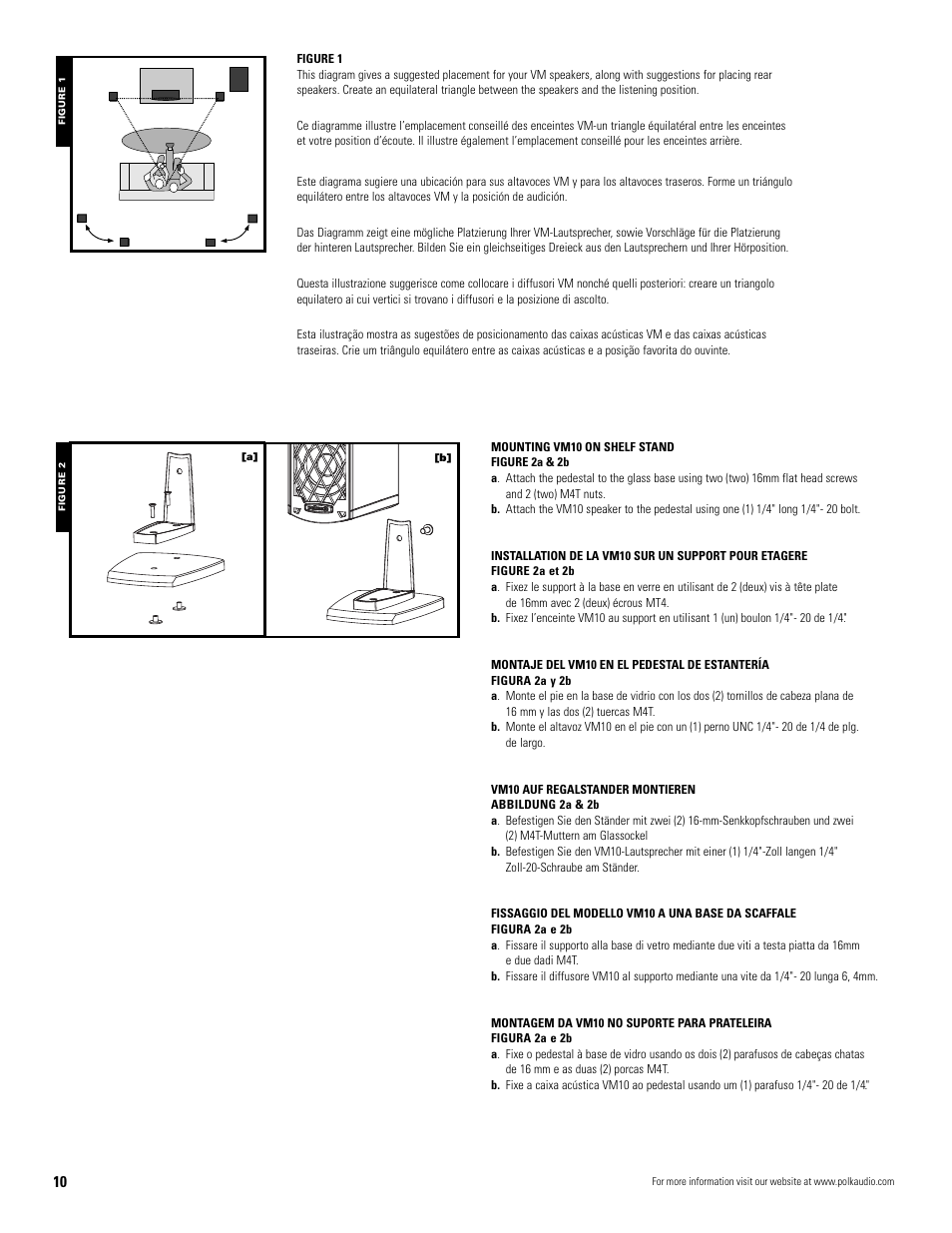 FIGURE 1

FIGURE 1
This diagram gives a suggested placement for your VM speakers, along with suggestions for placing rear speakers. Create an equilateral triangle between the speakers and the listening position.

Ce diagramme illustre l'emplacement conseillé des enceintes VM-un triangle équilatéral entre les enceintes et votre position d'écoute. Il illustre également l'emplacement conseillé pour les enceintes arrière.

Este diagrama sugiere una ubicación para sus altavoces VM y para los altavoces traseros. Forme un triángulo equilátero entre los altavoces VM y la posición de audición.

Das Diagramm zeigt eine mögliche Platzierung Ihrer VM-Lautsprecher, sowie Vorschläge für die Platzierung der hinteren Lautsprecher. Bilden Sie ein gleichseitiges Dreieck aus den Lautsprechern und Ihrer Hörposition.

Questa illustrazione suggerisce come collocare i diffusori VM nonché quelli posteriori: creare un triangolo equilatero ai cui vertici si trovano i diffusori e la posizione di ascolto.

Esta ilustração mostra as sugestões de posicionamento das caixas acústicas VM e das caixas acústicas traseiras. Crie um triângulo equilátero entre as caixas acústicas e a posição favorita do ouvinte.

FIGURE 2

[a]

[b]

MOUNTING VM10 ON SHELF STAND
FIGURE 2a & 2b
a. Attach the pedestal to the glass base using two (two) 16mm flat head screws and 2 (two) M4T nuts.
b. Attach the VM10 speaker to the pedestal using one (1) 1/4" long 1/4"- 20 bolt.

INSTALLATION DE LA VM10 SUR UN SUPPORT POUR ETAGERE
FIGURE 2a et 2b
a. Fixez le support à la base en verre en utilisant de 2 (deux) vis à tête plate de 16mm avec 2 (deux) écrous MT4.
b. Fixez l'enceinte VM10 au support en utilisant 1 (un) boulon 1/4"- 20 de 1/4".

MONTAJE DEL VM10 EN EL PEDESTAL DE ESTANTERÍA
FIGURA 2a y 2b
a. Monte el pie en la base de vidrio con los dos (2) tornillos de cabeza plana de 16 mm y las dos (2) tuercas M4T.
b. Monte el altavoz VM10 en el pie con un (1) perno UNC 1/4"- 20 de 1/4 de plg. de largo.

VM10 AUF REGALSTANDER MONTIEREN
ABBILDUNG 2a & 2b
a. Befestigen Sie den Ständer mit zwei (2) 16-mm-Senkkopfschrauben und zwei (2) M4T-Muttern am Glassockel
b. Befestigen Sie den VM10-Lautsprecher mit einer (1) 1/4"-Zoll langen 1/4" Zoll-20-Schraube am Ständer.

FISSAGGIO DEL MODELLO VM10 A UNA BASE DA SCAFFALE
FIGURA 2a e 2b
a. Fissare il supporto alla base di vetro mediante due viti a testa piatta da 16mm e due dadi M4T.
b. Fissare il diffusore VM10 al supporto mediante una vite da 1/4"- 20 lunga 6, 4mm.

MONTAGEM DA VM10 NO SUPORTE PARA PRATELEIRA
FIGURA 2a e 2b
a. Fixe o pedestal à base de vidro usando os dois (2) parafusos de cabeças chatas de 16 mm e as duas (2) porcas M4T.
b. Fixe a caixa acústica VM10 ao pedestal usando um (1) parafuso 1/4"- 20 de 1/4".

10

For more information visit our website at www.polkaudio.com